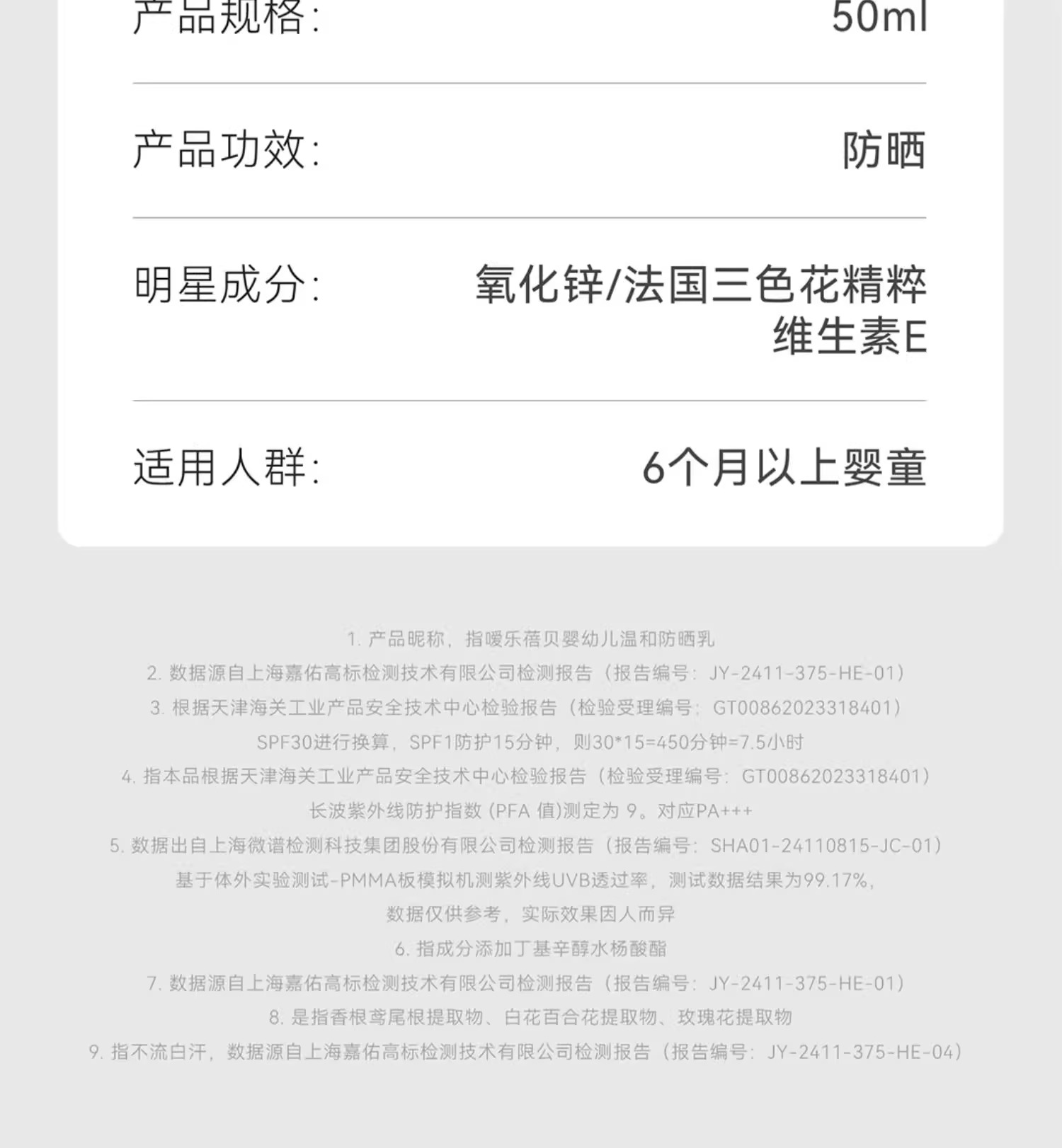 产品规格: 50ml

产品功效: 防晒

明星成分: 氧化锌/法国三色花精粹
维生素E

适用人群: 6个月以上婴童

1.产品昵称，指嗳乐蓓贝婴幼儿温和防晒乳
2.数据源自上海嘉佑高标检测技术有限公司检测报告（报告编号：JY-2411-375-HE-01）
3.根据天津海关工业产品安全技术中心检验报告（检验受理编号：GT00862023318401）
SPF30进行换算，SPF1防护15分钟，则30*15=450分钟=7.5小时
4.指本品根据天津海关工业产品安全技术中心检验报告（检验受理编号：GT00862023318401）
长波紫外线防护指数(PFA值)测定为9。对应PA+++
5.数据出自上海微谱检测科技集团股份有限公司检测报告（报告编号：SHA01-24110815-JC-01）
基于体外实验测试-PMMA板模拟机测紫外线UVB透过率，测试数据结果为99.17%，
数据仅供参考，实际效果因人而异
6.指成分添加丁基辛醇水杨酸酯
7.数据源自上海嘉佑高标检测技术有限公司检测报告（报告编号：JY-2411-375-HE-01）
8.是指香根鸢尾根提取物、白花百合花提取物、玫瑰花提取物
9.指不流白汗，数据源自上海嘉佑高标检测技术有限公司检测报告（报告编号：JY-2411-375-HE-04）